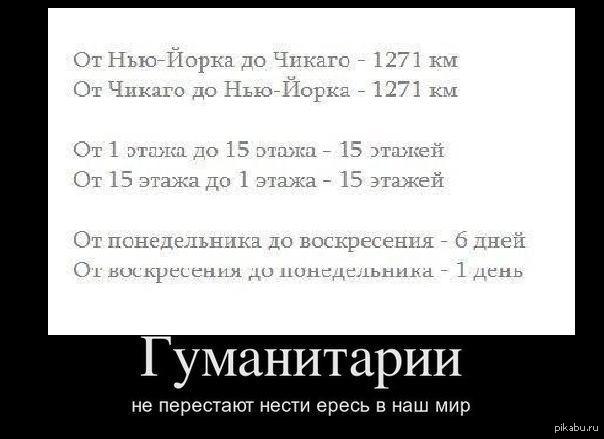 От Нью-Йорка до Чикаго - 1271 км
От Чикаго до Нью-Йорка - 1271 км

От 1 этажа до 15 этажа - 15 этажей
От 15 этажа до 1 этажа - 15 этажей

От понедельника до воскресения - 6 дней
От воскресения до понедельника - 1 день

Гуманитарии

не перестают нести ересь в наш мир

pikabu.ru